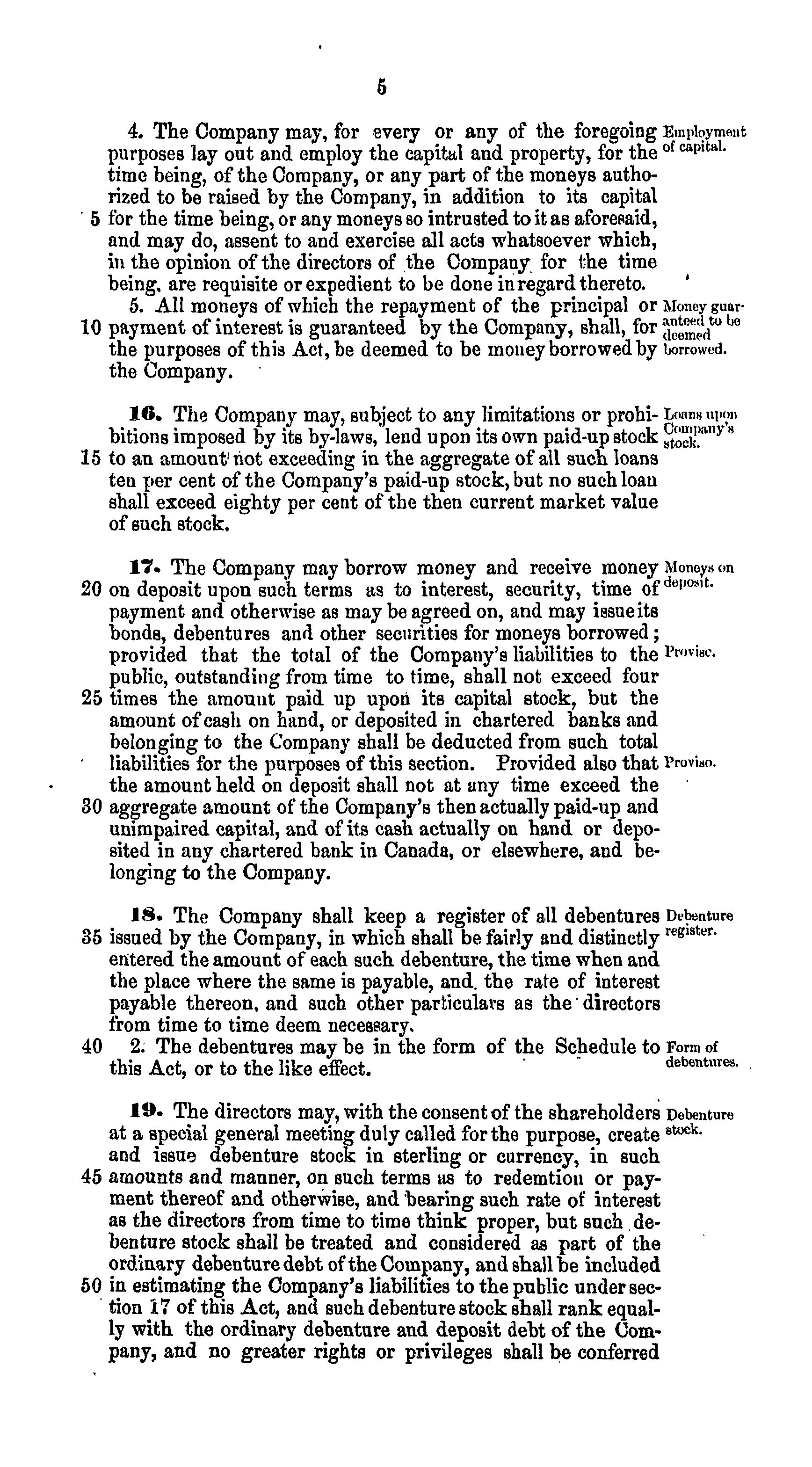 5

4. The Company may, for every or any of the foregoing purposes lay out and employ the capital and property, for the time being, of the Company, or any part of the moneys authorized to be raised by the Company, in addition to its capital 5 for the time being, or any moneys so intrusted to it as aforesaid, and may do, assent to and exercise all acts whatsoever which, in the opinion of the directors of the Company for the time being, are requisite or expedient to be done in regard thereto.

Employment of capital.

5. All moneys of which the repayment of the principal or 10 payment of interest is guaranteed by the Company, shall, for the purposes of this Act, be deemed to be money borrowed by the Company.

Money guaranteed to be deemed borrowed.

16. The Company may, subject to any limitations or prohibitions imposed by its by-laws, lend upon its own paid-up stock 15 to an amount not exceeding in the aggregate of all such loans ten per cent of the Company's paid-up stock, but no such loan shall exceed eighty per cent of the then current market value of such stock.

Loans upon Company's stock.

17. The Company may borrow money and receive money 20 on deposit upon such terms as to interest, security, time of payment and otherwise as may be agreed on, and may issue its bonds, debentures and other securities for moneys borrowed; provided that the total of the Company's liabilities to the public, outstanding from time to time, shall not exceed four 25 times the amount paid up upon its capital stock, but the amount of cash on hand, or deposited in chartered banks and belonging to the Company shall be deducted from such total liabilities for the purposes of this section. Provided also that the amount held on deposit shall not at any time exceed the 30 aggregate amount of the Company's then actually paid-up and unimpaired capital, and of its cash actually on hand or deposited in any chartered bank in Canada, or elsewhere, and belonging to the Company.

Moneys on deposit.

Proviso.

Proviso.

18. The Company shall keep a register of all debentures 35 issued by the Company, in which shall be fairly and distinctly entered the amount of each such debenture, the time when and the place where the same is payable, and the rate of interest payable thereon, and such other particulars as the directors from time to time deem necessary.

Debenture register.

40 2. The debentures may be in the form of the Schedule to this Act, or to the like effect.

Form of debentures.

19. The directors may, with the consent of the shareholders at a special general meeting duly called for the purpose, create and issue debenture stock in sterling or currency, in such 45 amounts and manner, on such terms as to redemtion or payment thereof and otherwise, and bearing such rate of interest as the directors from time to time think proper, but such debenture stock shall be treated and considered as part of the ordinary debenture debt of the Company, and shall be included 50 in estimating the Company's liabilities to the public under section 17 of this Act, and such debenture stock shall rank equally with the ordinary debenture and deposit debt of the Company, and no greater rights or privileges shall be conferred

Debenture stock.